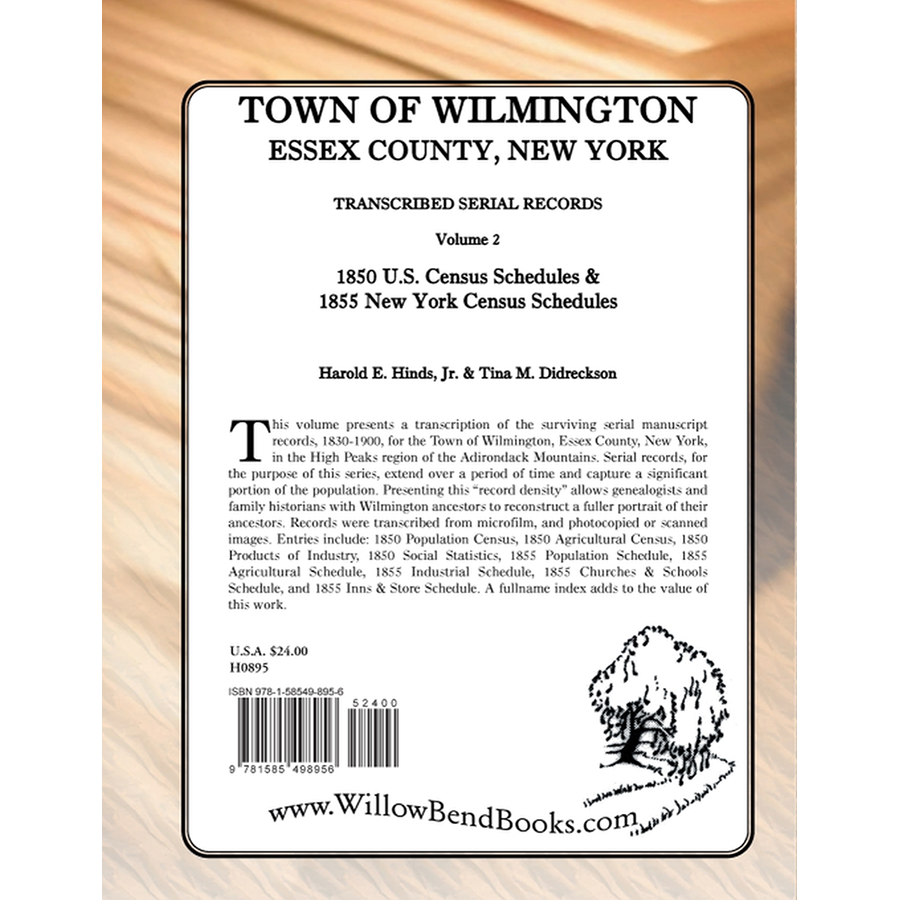 TOWN OF WILMINGTON
ESSEX COUNTY, NEW YORK

TRANSCRIBED SERIAL RECORDS

Volume 2

1850 U.S. Census Schedules &
1855 New York Census Schedules

Harold E. Hinds, Jr. & Tina M. Didreckson

This volume presents a transcription of the surviving serial manuscript records, 1830-1900, for the Town of Wilmington, Essex County, New York, in the High Peaks region of the Adirondack Mountains. Serial records, for the purpose of this series, extend over a period of time and capture a significant portion of the population. Presenting this "record density" allows genealogists and family historians with Wilmington ancestors to reconstruct a fuller portrait of their ancestors. Records were transcribed from microfilm, and photocopied or scanned images. Entries include: 1850 Population Census, 1850 Agricultural Census, 1850 Products of Industry, 1850 Social Statistics, 1855 Population Schedule, 1855 Agricultural Schedule, 1855 Industrial Schedule, 1855 Churches & Schools Schedule, and 1855 Inns & Store Schedule. A fullname index adds to the value of this work.

U.S.A. $24.00
H0895

ISBN 978-1-58549-895-6

52400

9 781585 498956

www.WillowBendBooks.com